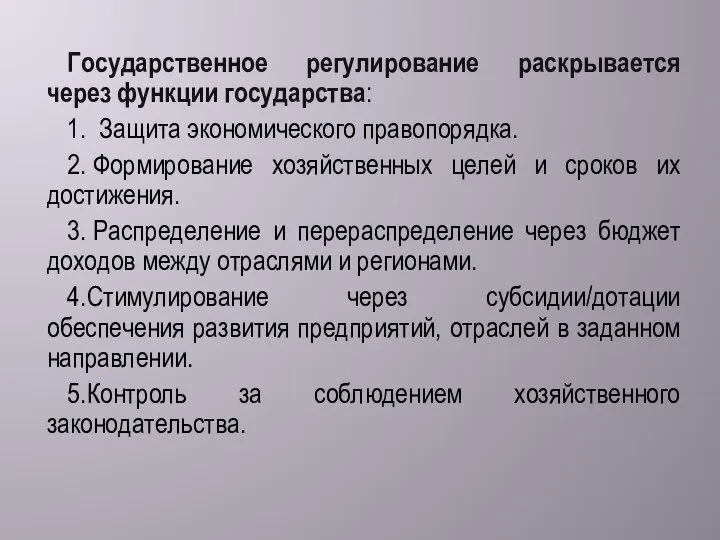 Государственное регулирование раскрывается через функции государства:

1. Защита экономического правопорядка.

2. Формирование хозяйственных целей и сроков их достижения.

3. Распределение и перераспределение через бюджет доходов между отраслями и регионами.

4.Стимулирование через субсидии/дотации обеспечения развития предприятий, отраслей в заданном направлении.

5.Контроль за соблюдением хозяйственного законодательства.